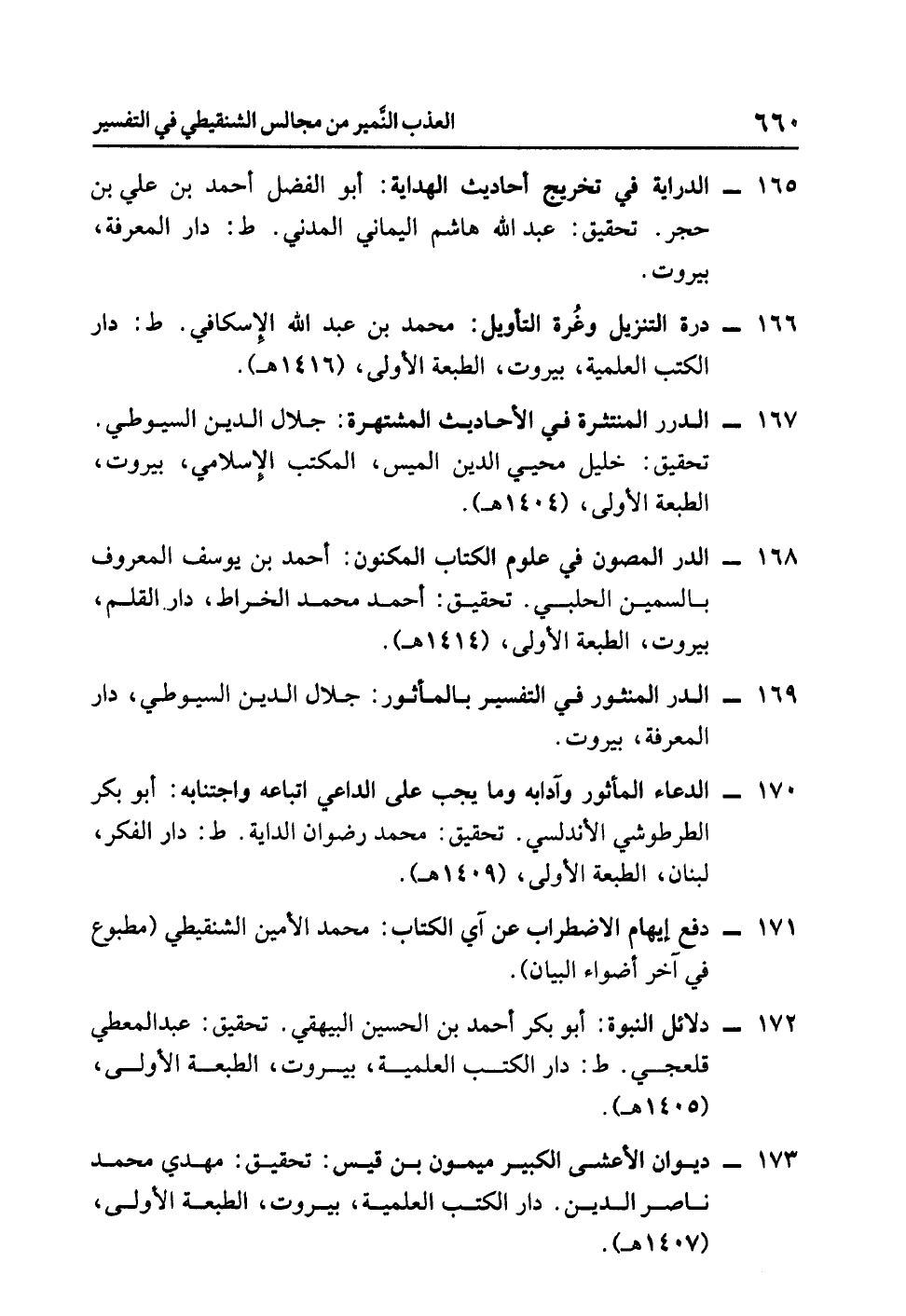 ٦٦٠ العذب النَّمير من مجالس الشنقيطي في التفسير

١٦٥ ــ الدراية في تخريج أحاديث الهداية: أبو الفضل أحمد بن علي بن حجر. تحقيق: عبد الله هاشم اليماني المدني. ط: دار المعرفة، بيروت.

١٦٦ ــ درة التنزيل وغُرة التأويل: محمد بن عبد الله الإسكافي. ط: دار الكتب العلمية، بيروت، الطبعة الأولى، (١٤١٦هـ).

١٦٧ ــ الدرر المنتشرة في الأحاديث المشتهرة: جلال الدين السيوطي. تحقيق: خليل محيي الدين الميس، المكتب الإسلامي، بيروت، الطبعة الأولى، (١٤٠٤هـ).

١٦٨ ــ الدر المصون في علوم الكتاب المكنون: أحمد بن يوسف المعروف بالسمين الحلبي. تحقيق: أحمد محمد الخراط، دار القلم، بيروت، الطبعة الأولى، (١٤١٤هـ).

١٦٩ ــ الدر المنثور في التفسير بالمأثور: جلال الدين السيوطي، دار المعرفة، بيروت.

١٧٠ ــ الدعاء المأثور وآدابه وما يجب على الداعي اتباعه واجتنابه: أبو بكر الطرطوشي الأندلسي. تحقيق: محمد رضوان الداية. ط: دار الفكر، لبنان، الطبعة الأولى، (١٤٠٩هـ).

١٧١ ــ دفع إيهام الاضطراب عن آي الكتاب: محمد الأمين الشنقيطي (مطبوع في آخر أضواء البيان).

١٧٢ ــ دلائل النبوة: أبو بكر أحمد بن الحسين البيهقي. تحقيق: عبدالمعطي قلعجي. ط: دار الكتب العلمية، بيروت، الطبعة الأولى، (١٤٠٥هـ).

١٧٣ ــ ديوان الأعشى الكبير ميمون بن قيس: تحقيق: مهدي محمد ناصر الدين. دار الكتب العلمية، بيروت، الطبعة الأولى، (١٤٠٧هـ).